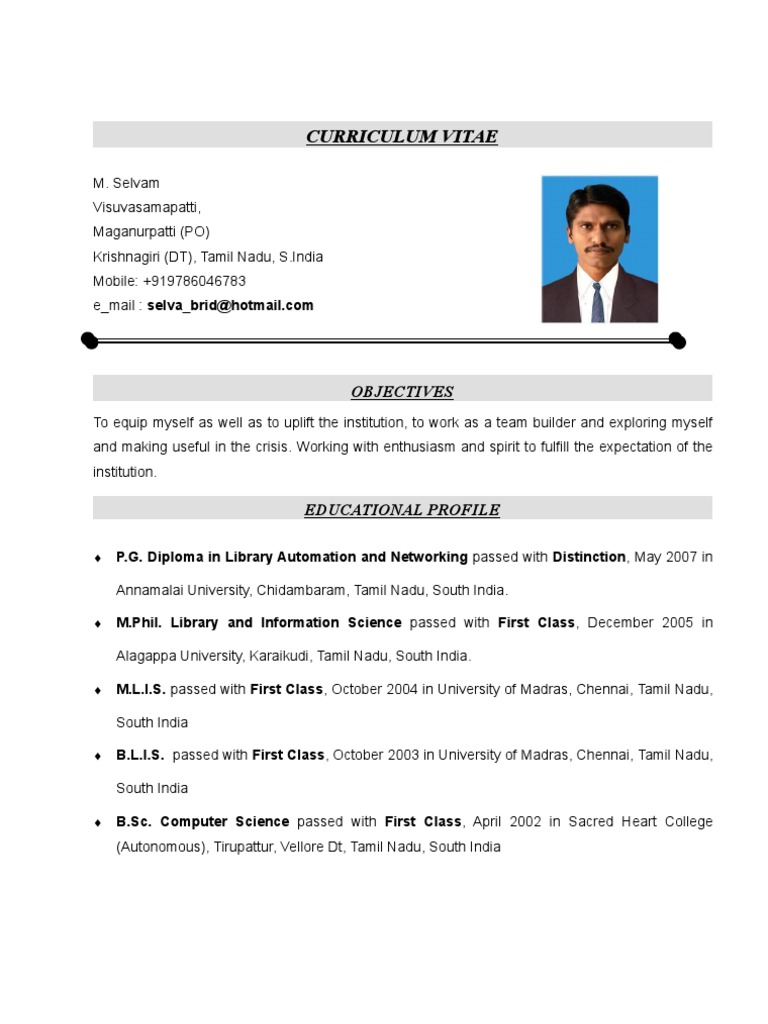 CURRICULUM VITAE

M. Selvam
Visuvasamapatti,
Maganurpatti (PO)
Krishnagiri (DT), Tamil Nadu, S.India
Mobile: +919786046783
e_mail : selva_brid@hotmail.com

OBJECTIVES

To equip myself as well as to uplift the institution, to work as a team builder and exploring myself and making useful in the crisis. Working with enthusiasm and spirit to fulfill the expectation of the institution.

EDUCATIONAL PROFILE

♦ P.G. Diploma in Library Automation and Networking passed with Distinction, May 2007 in Annamalai University, Chidambaram, Tamil Nadu, South India.

♦ M.Phil. Library and Information Science passed with First Class, December 2005 in Alagappa University, Karaikudi, Tamil Nadu, South India.

♦ M.L.I.S. passed with First Class, October 2004 in University of Madras, Chennai, Tamil Nadu, South India

♦ B.L.I.S. passed with First Class, October 2003 in University of Madras, Chennai, Tamil Nadu, South India

♦ B.Sc. Computer Science passed with First Class, April 2002 in Sacred Heart College (Autonomous), Tirupattur, Vellore Dt, Tamil Nadu, South India